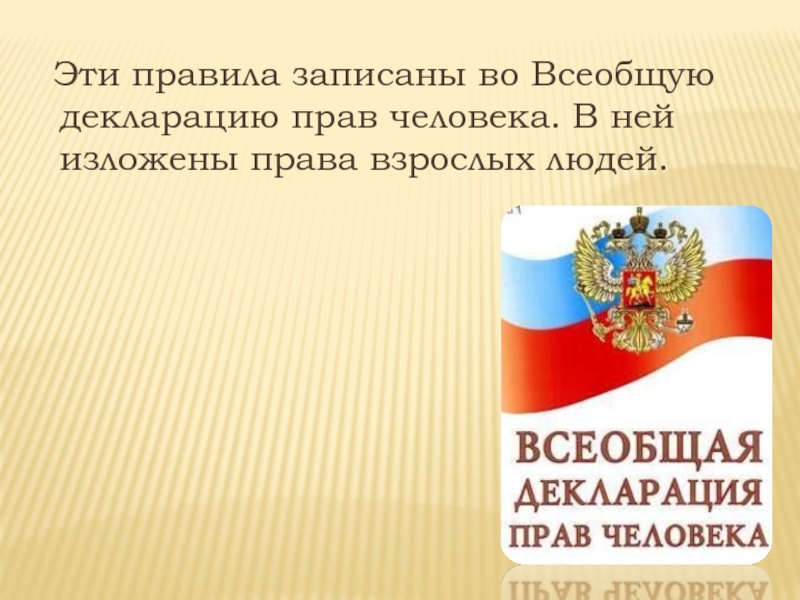 Эти правила записаны во Всеобщую декларацию прав человека. В ней изложены права взрослых людей.

ВСЕОБЩАЯ ДЕКЛАРАЦИЯ ПРАВ ЧЕЛОВЕКА